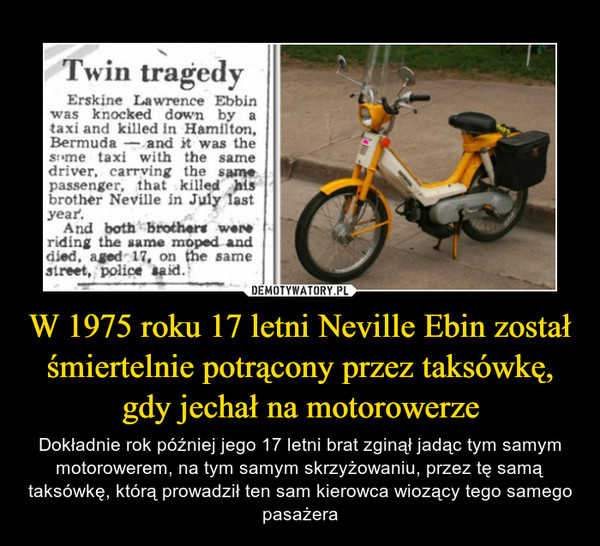 Twin tragedy

Erskine Lawrence Ebbin was knocked down by a taxi and killed in Hamilton, Bermuda — and it was the same taxi with the same driver, carrying the same passenger, that killed his brother Neville in July last year.

And both brothers were riding the same moped and died, aged 17, on the same street, police said.

DEMOTYWATORY.PL

W 1975 roku 17 letni Neville Ebin został śmiertelnie potrącony przez taksówkę, gdy jechał na motorowerze

Dokładnie rok później jego 17 letni brat zginął jadąc tym samym motorowerem, na tym samym skrzyżowaniu, przez tę samą taksówkę, którą prowadził ten sam kierowca wiozący tego samego pasażera